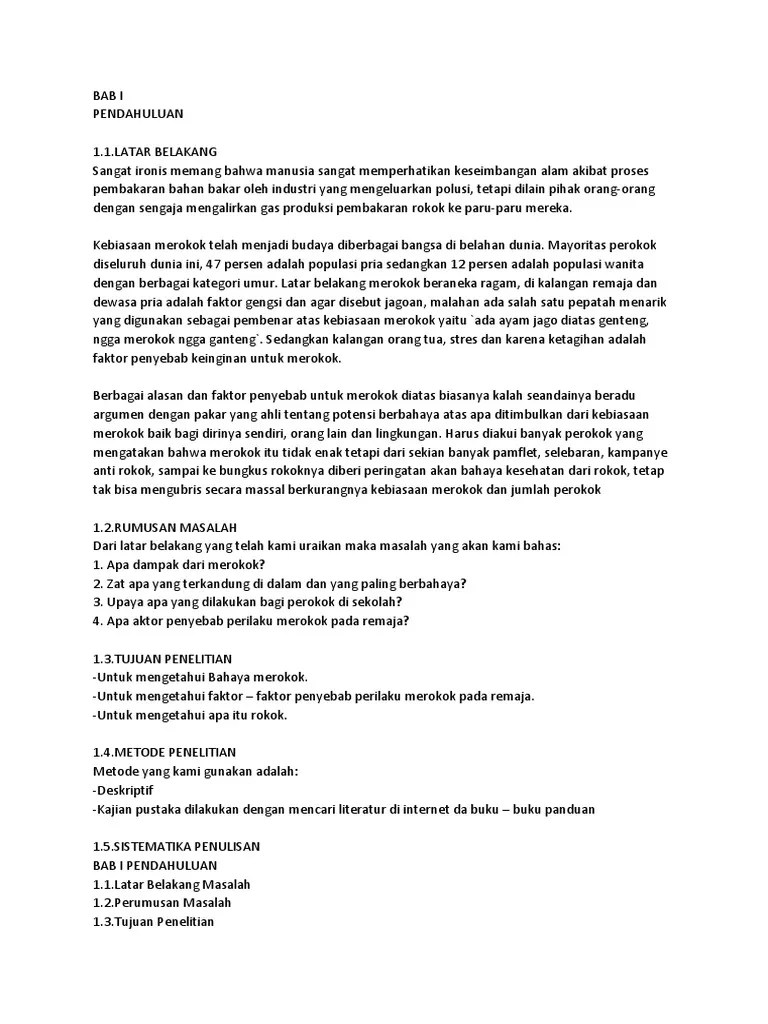 BAB I
PENDAHULUAN

1.1.LATAR BELAKANG
Sangat ironis memang bahwa manusia sangat memperhatikan keseimbangan alam akibat proses pembakaran bahan bakar oleh industri yang mengeluarkan polusi, tetapi dilain pihak orang-orang dengan sengaja mengalirkan gas produksi pembakaran rokok ke paru-paru mereka.

Kebiasaan merokok telah menjadi budaya diberbagai bangsa di belahan dunia. Mayoritas perokok diseluruh dunia ini, 47 persen adalah populasi pria sedangkan 12 persen adalah populasi wanita dengan berbagai kategori umur. Latar belakang merokok beraneka ragam, di kalangan remaja dan dewasa pria adalah faktor gengsi dan agar disebut jagoan, malahan ada salah satu pepatah menarik yang digunakan sebagai pembenar atas kebiasaan merokok yaitu `ada ayam jago diatas genteng, ngga merokok ngga ganteng`. Sedangkan kalangan orang tua, stres dan karena ketagihan adalah faktor penyebab keinginan untuk merokok.

Berbagai alasan dan faktor penyebab untuk merokok diatas biasanya kalah seandainya beradu argumen dengan pakar yang ahli tentang potensi berbahaya atas apa ditimbulkan dari kebiasaan merokok baik bagi dirinya sendiri, orang lain dan lingkungan. Harus diakui banyak perokok yang mengatakan bahwa merokok itu tidak enak tetapi dari sekian banyak pamflet, selebaran, kampanye anti rokok, sampai ke bungkus rokoknya diberi peringatan akan bahaya kesehatan dari rokok, tetap tak bisa mengubris secara massal berkurangnya kebiasaan merokok dan jumlah perokok

1.2.RUMUSAN MASALAH
Dari latar belakang yang telah kami uraikan maka masalah yang akan kami bahas:
1. Apa dampak dari merokok?
2. Zat apa yang terkandung di dalam dan yang paling berbahaya?
3. Upaya apa yang dilakukan bagi perokok di sekolah?
4. Apa aktor penyebab perilaku merokok pada remaja?

1.3.TUJUAN PENELITIAN
-Untuk mengetahui Bahaya merokok.
-Untuk mengetahui faktor – faktor penyebab perilaku merokok pada remaja.
-Untuk mengetahui apa itu rokok.

1.4.METODE PENELITIAN
Metode yang kami gunakan adalah:
-Deskriptif
-Kajian pustaka dilakukan dengan mencari literatur di internet da buku – buku panduan

1.5.SISTEMATIKA PENULISAN
BAB I PENDAHULUAN
1.1.Latar Belakang Masalah
1.2.Perumusan Masalah
1.3.Tujuan Penelitian